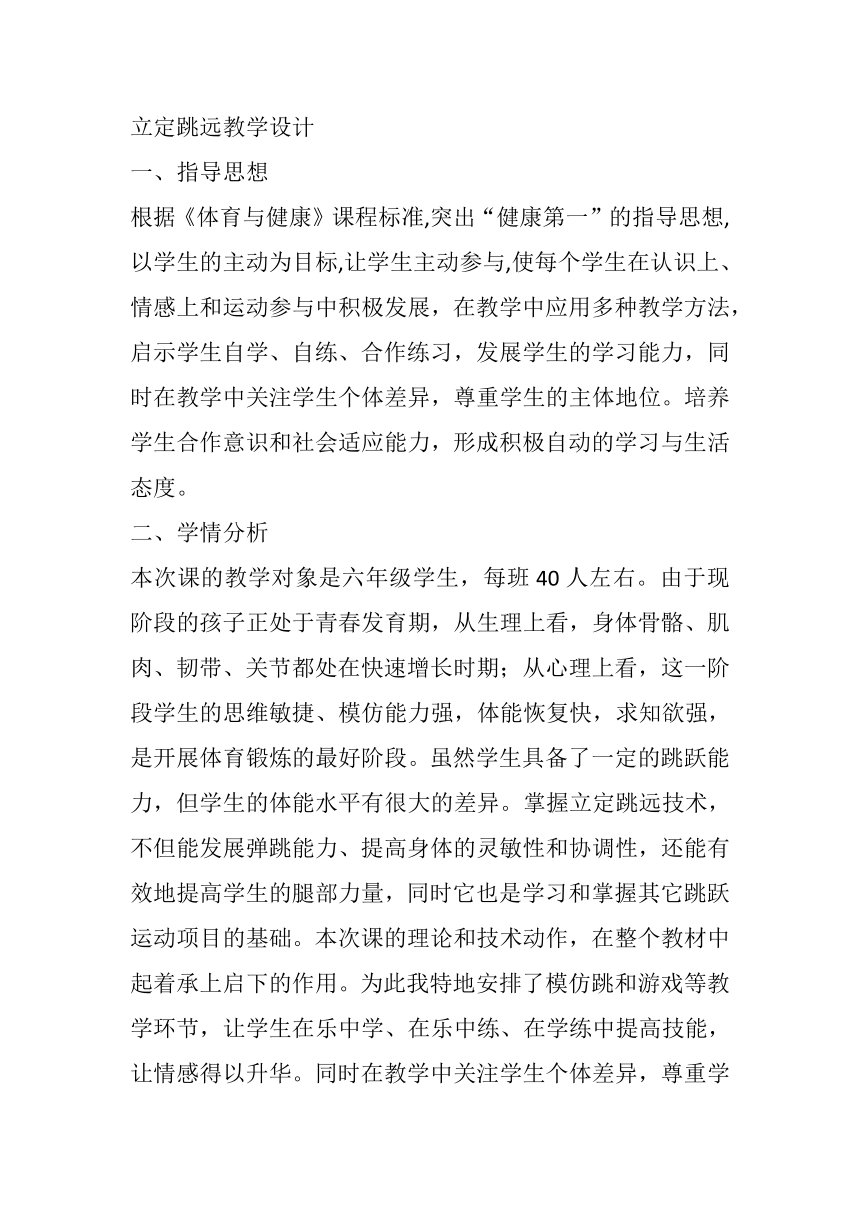 立定跳远教学设计

一、指导思想

根据《体育与健康》课程标准,突出“健康第一”的指导思想,以学生的主动为目标,让学生主动参与,使每个学生在认识上、情感上和运动参与中积极发展，在教学中应用多种教学方法，启示学生自学、自练、合作练习，发展学生的学习能力，同时在教学中关注学生个体差异，尊重学生的主体地位。培养学生合作意识和社会适应能力，形成积极自动的学习与生活态度。

二、学情分析

本次课的教学对象是六年级学生，每班 40 人左右。由于现阶段的孩子正处于青春发育期，从生理上看，身体骨骼、肌肉、韧带、关节都处在快速增长时期；从心理上看，这一阶段学生的思维敏捷、模仿能力强，体能恢复快，求知欲强，是开展体育锻炼的最好阶段。虽然学生具备了一定的跳跃能力，但学生的体能水平有很大的差异。掌握立定跳远技术，不但能发展弹跳能力、提高身体的灵敏性和协调性，还能有效地提高学生的腿部力量，同时它也是学习和掌握其它跳跃运动项目的基础。本次课的理论和技术动作，在整个教材中起着承上启下的作用。为此我特地安排了模仿跳和游戏等教学环节，让学生在乐中学、在乐中练、在学练中提高技能，让情感得以升华。同时在教学中关注学生个体差异，尊重学